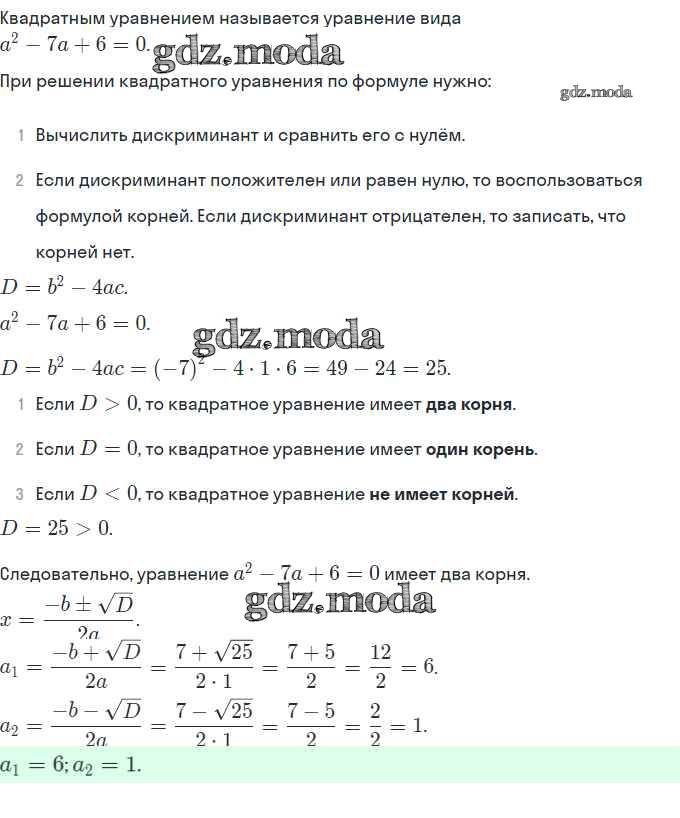 Квадратным уравнением называется уравнение вида
$a^2 - 7a + 6 = 0.$ gdz.moda
При решении квадратного уравнения по формуле нужно:
gdz.moda

1 Вычислить дискриминант и сравнить его с нулём.

2 Если дискриминант положителен или равен нулю, то воспользоваться формулой корней. Если дискриминант отрицателен, то записать, что корней нет.

$D = b^2 - 4ac.$
$a^2 - 7a + 6 = 0.$ gdz.moda
$D = b^2 - 4ac = (-7)^2 - 4 \cdot 1 \cdot 6 = 49 - 24 = 25.$

1 Если $D > 0$, то квадратное уравнение имеет **два корня**.

2 Если $D = 0$, то квадратное уравнение имеет **один корень**.

3 Если $D < 0$, то квадратное уравнение **не имеет корней**.

$D = 25 > 0.$

Следовательно, уравнение $a^2 - 7a + 6 = 0$ имеет два корня.
gdz.moda
$x = \frac{-b \pm \sqrt{D}}{2a}.$
$a_1 = \frac{-b + \sqrt{D}}{2a} = \frac{7 + \sqrt{25}}{2 \cdot 1} = \frac{7 + 5}{2} = \frac{12}{2} = 6.$
$a_2 = \frac{-b - \sqrt{D}}{2a} = \frac{7 - \sqrt{25}}{2 \cdot 1} = \frac{7 - 5}{2} = \frac{2}{2} = 1.$
$a_1 = 6; a_2 = 1.$